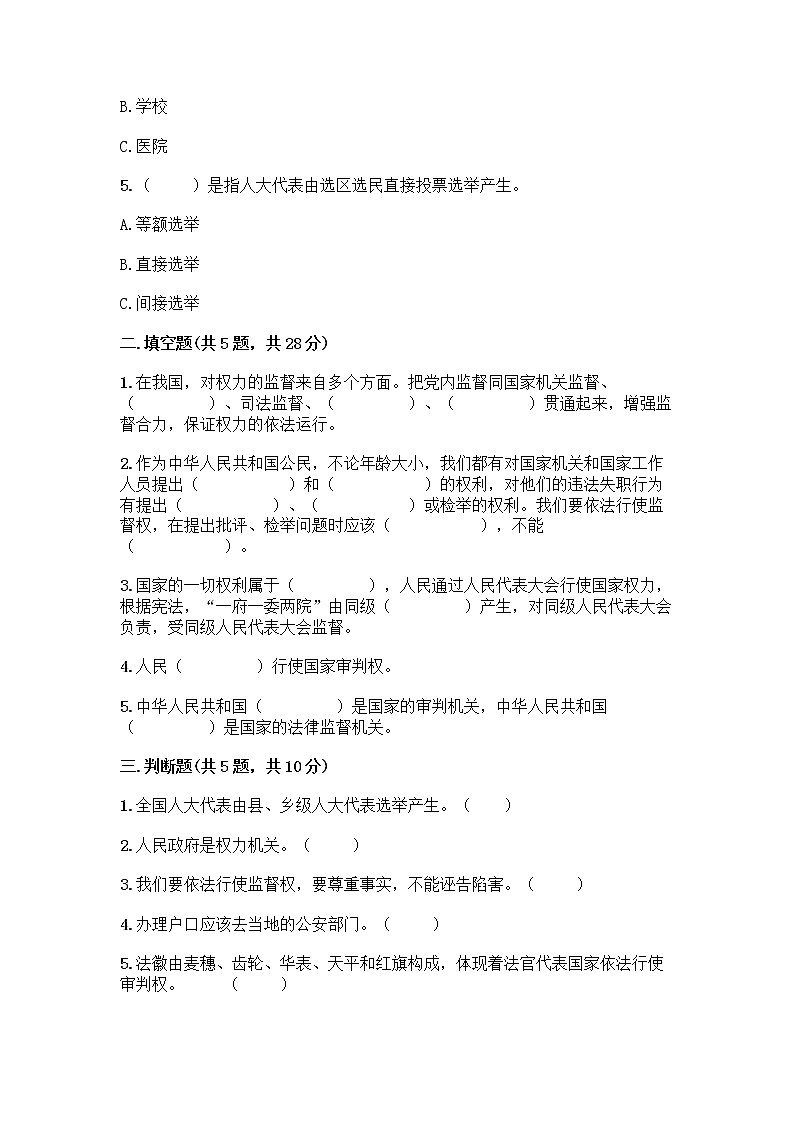 B.学校

C.医院

5.（　　）是指人大代表由选区选民直接投票选举产生。

A.等额选举

B.直接选举

C.间接选举

二.填空题(共5题，共28分)

1.在我国，对权力的监督来自多个方面。把党内监督同国家机关监督、（　　　　）、司法监督、（　　　　）、（　　　　）贯通起来，增强监督合力，保证权力的依法运行。

2.作为中华人民共和国公民，不论年龄大小，我们都有对国家机关和国家工作人员提出（　　　　）和（　　　　）的权利，对他们的违法失职行为有提出（　　　　）、（　　　　）或检举的权利。我们要依法行使监督权，在提出批评、检举问题时应该（　　　　），不能（　　　　）。

3.国家的一切权利属于（　　　　），人民通过人民代表大会行使国家权力，根据宪法，“一府一委两院”由同级（　　　　）产生，对同级人民代表大会负责，受同级人民代表大会监督。

4.人民（　　　　）行使国家审判权。

5.中华人民共和国（　　　　）是国家的审判机关，中华人民共和国（　　　　）是国家的法律监督机关。

三.判断题(共5题，共10分)

1.全国人大代表由县、乡级人大代表选举产生。（　　）

2.人民政府是权力机关。（　　）

3.我们要依法行使监督权，要尊重事实，不能诬告陷害。（　　）

4.办理户口应该去当地的公安部门。（　　）

5.法徽由麦穗、齿轮、华表、天平和红旗构成，体现着法官代表国家依法行使审判权。　（　　）